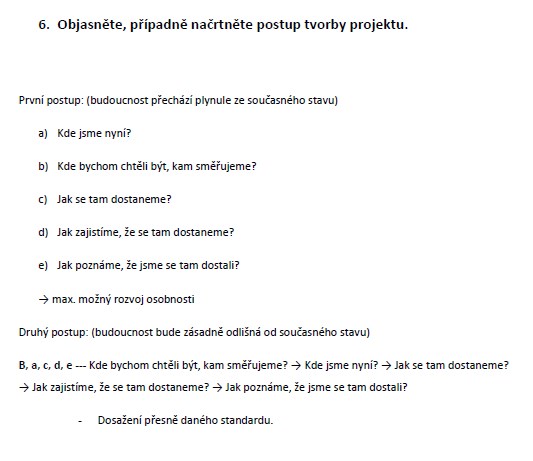 6. Objasněte, případně načrtněte postup tvorby projektu.

První postup: (budoucnost přechází plynule ze současného stavu)

a) Kde jsme nyní?

b) Kde bychom chtěli být, kam směřujeme?

c) Jak se tam dostaneme?

d) Jak zajistíme, že se tam dostaneme?

e) Jak poznáme, že jsme se tam dostali?

→ max. možný rozvoj osobnosti

Druhý postup: (budoucnost bude zásadně odlišná od současného stavu)

B, a, c, d, e --- Kde bychom chtěli být, kam směřujeme? → Kde jsme nyní? → Jak se tam dostaneme? → Jak zajistíme, že se tam dostaneme? → Jak poznáme, že jsme se tam dostali?

- Dosažení přesně daného standardu.